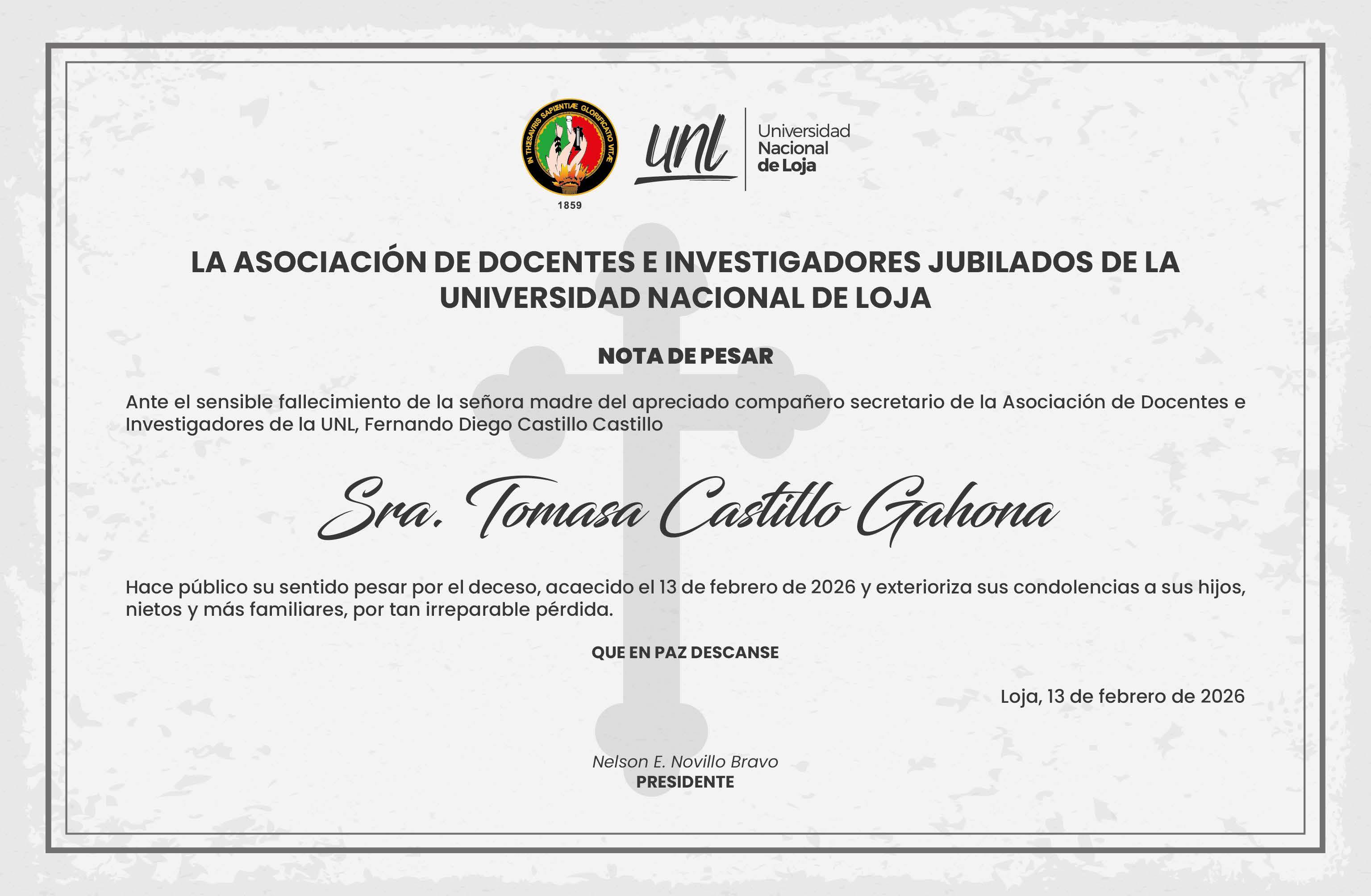 IN THESAVRIS SAPIENTIÆ GLORIFICATIO VITÆ
1859

unl
Universidad Nacional de Loja

LA ASOCIACIÓN DE DOCENTES E INVESTIGADORES JUBILADOS DE LA UNIVERSIDAD NACIONAL DE LOJA

NOTA DE PESAR

Ante el sensible fallecimiento de la señora madre del apreciado compañero secretario de la Asociación de Docentes e Investigadores de la UNL, Fernando Diego Castillo Castillo

Sra. Tomasa Castillo Gahona

Hace público su sentido pesar por el deceso, acaecido el 13 de febrero de 2026 y exterioriza sus condolencias a sus hijos, nietos y más familiares, por tan irreparable pérdida.

QUE EN PAZ DESCANSE

Loja, 13 de febrero de 2026

Nelson E. Novillo Bravo
PRESIDENTE